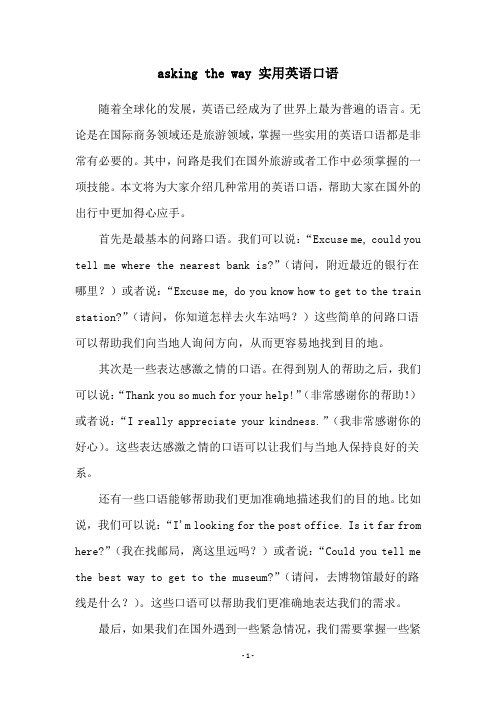 asking the way 实用英语口语

随着全球化的发展，英语已经成为了世界上最为普遍的语言。无论是在国际商务领域还是旅游领域，掌握一些实用的英语口语都是非常有必要的。其中，问路是我们在国外旅游或者工作中必须掌握的一项技能。本文将为大家介绍几种常用的英语口语，帮助大家在国外的出行中更加得心应手。

首先是最基本的问路口语。我们可以说：“Excuse me, could you tell me where the nearest bank is?”（请问，附近最近的银行在哪里？）或者说：“Excuse me, do you know how to get to the train station?”（请问，你知道怎样去火车站吗？）这些简单的问路口语可以帮助我们向当地人询问方向，从而更容易地找到目的地。

其次是一些表达感激之情的口语。在得到别人的帮助之后，我们可以说：“Thank you so much for your help!”（非常感谢你的帮助！）或者说：“I really appreciate your kindness.”（我非常感谢你的好心）。这些表达感激之情的口语可以让我们与当地人保持良好的关系。

还有一些口语能够帮助我们更加准确地描述我们的目的地。比如说，我们可以说：“I'm looking for the post office. Is it far from here?”（我在找邮局，离这里远吗？）或者说：“Could you tell me the best way to get to the museum?”（请问，去博物馆最好的路线是什么？）。这些口语可以帮助我们更准确地表达我们的需求。

最后，如果我们在国外遇到一些紧急情况，我们需要掌握一些紧

-1-